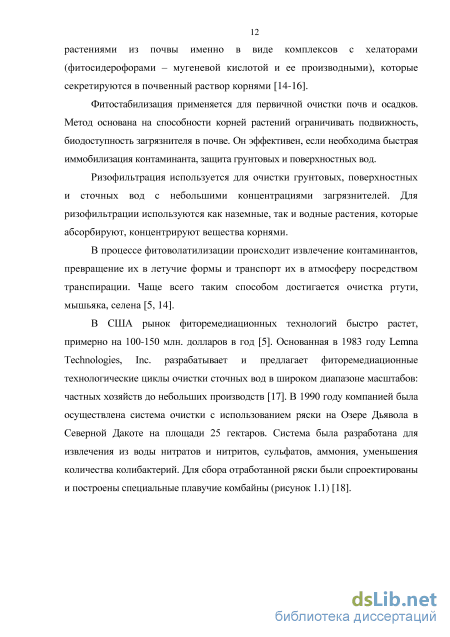 12

растениями из почвы именно в виде комплексов с хелаторами (фитосидерофорами – мугеневой кислотой и ее производными), которые секретируются в почвенный раствор корнями [14-16].

Фитостабилизация применяется для первичной очистки почв и осадков. Метод основана на способности корней растений ограничивать подвижность, биодоступность загрязнителя в почве. Он эффективен, если необходима быстрая иммобилизация контаминанта, защита грунтовых и поверхностных вод.

Ризофильтрация используется для очистки грунтовых, поверхностных и сточных вод с небольшими концентрациями загрязнителей. Для ризофильтрации используются как наземные, так и водные растения, которые абсорбируют, концентрируют вещества корнями.

В процессе фитоволатилизации происходит извлечение контаминантов, превращение их в летучие формы и транспорт их в атмосферу посредством транспирации. Чаще всего таким способом достигается очистка ртути, мышьяка, селена [5, 14].

В США рынок фиторемедиационных технологий быстро растет, примерно на 100-150 млн. долларов в год [5]. Основанная в 1983 году Lemna Technologies, Inc. разрабатывает и предлагает фиторемедиационные технологические циклы очистки сточных вод в широком диапазоне масштабов: частных хозяйств до небольших производств [17]. В 1990 году компанией была осуществлена система очистки с использованием ряски на Озере Дьявола в Северной Дакоте на площади 25 гектаров. Система была разработана для извлечения из воды нитратов и нитритов, сульфатов, аммония, уменьшения количества колибактерий. Для сбора отработанной ряски были спроектированы и построены специальные плавучие комбайны (рисунок 1.1) [18].

dsLib.net
библиотека диссертаций